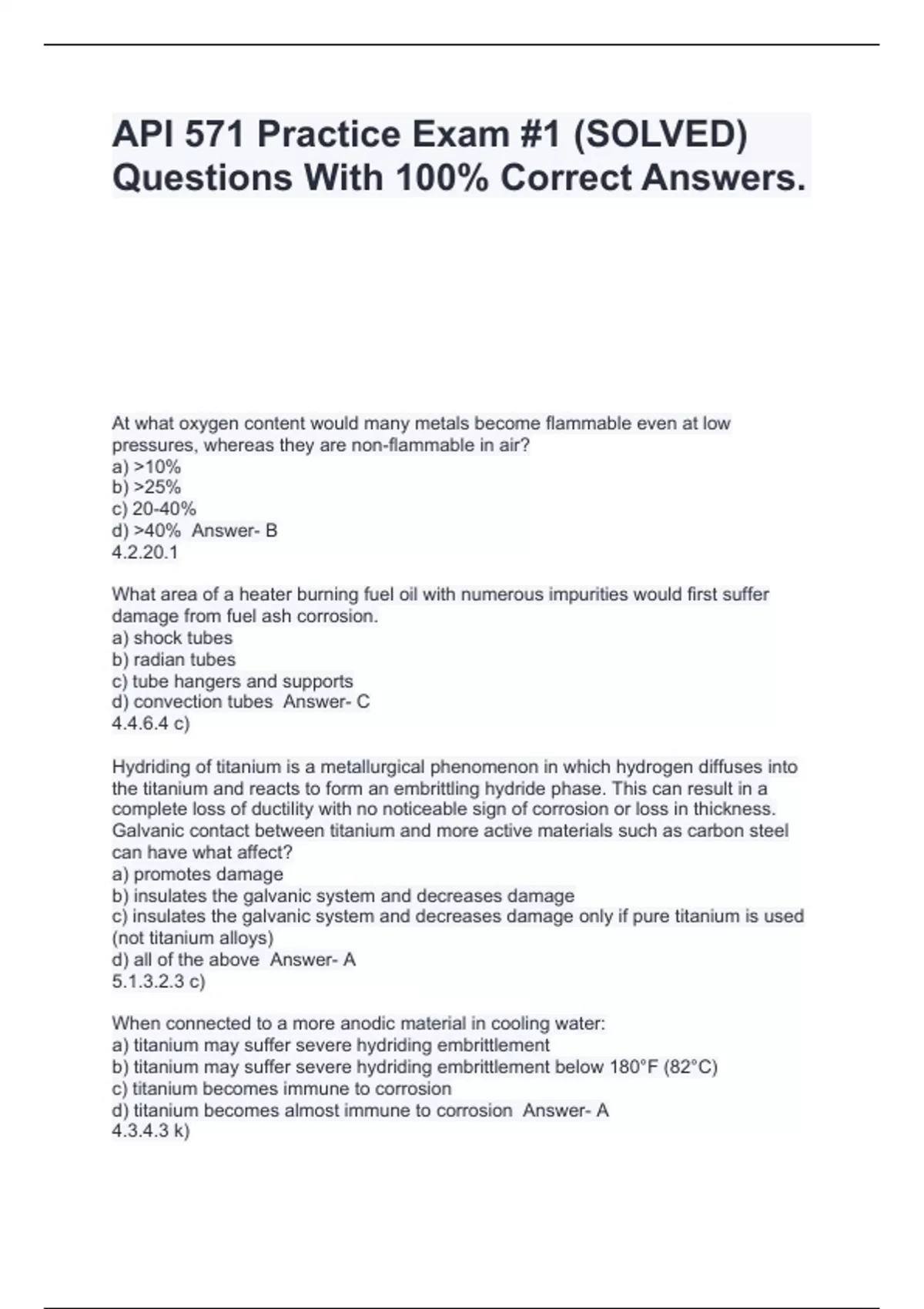 API 571 Practice Exam #1 (SOLVED) Questions With 100% Correct Answers.

At what oxygen content would many metals become flammable even at low pressures, whereas they are non-flammable in air?
a) >10%
b) >25%
c) 20-40%
d) >40%  Answer- B
4.2.20.1

What area of a heater burning fuel oil with numerous impurities would first suffer damage from fuel ash corrosion.
a) shock tubes
b) radian tubes
c) tube hangers and supports
d) convection tubes  Answer- C
4.4.6.4 c)

Hydriding of titanium is a metallurgical phenomenon in which hydrogen diffuses into the titanium and reacts to form an embrittling hydride phase. This can result in a complete loss of ductility with no noticeable sign of corrosion or loss in thickness. Galvanic contact between titanium and more active materials such as carbon steel can have what affect?
a) promotes damage
b) insulates the galvanic system and decreases damage
c) insulates the galvanic system and decreases damage only if pure titanium is used (not titanium alloys)
d) all of the above  Answer- A
5.1.3.2.3 c)

When connected to a more anodic material in cooling water:
a) titanium may suffer severe hydriding embrittlement
b) titanium may suffer severe hydriding embrittlement below 180°F (82°C)
c) titanium becomes immune to corrosion
d) titanium becomes almost immune to corrosion  Answer- A
4.3.4.3 k)